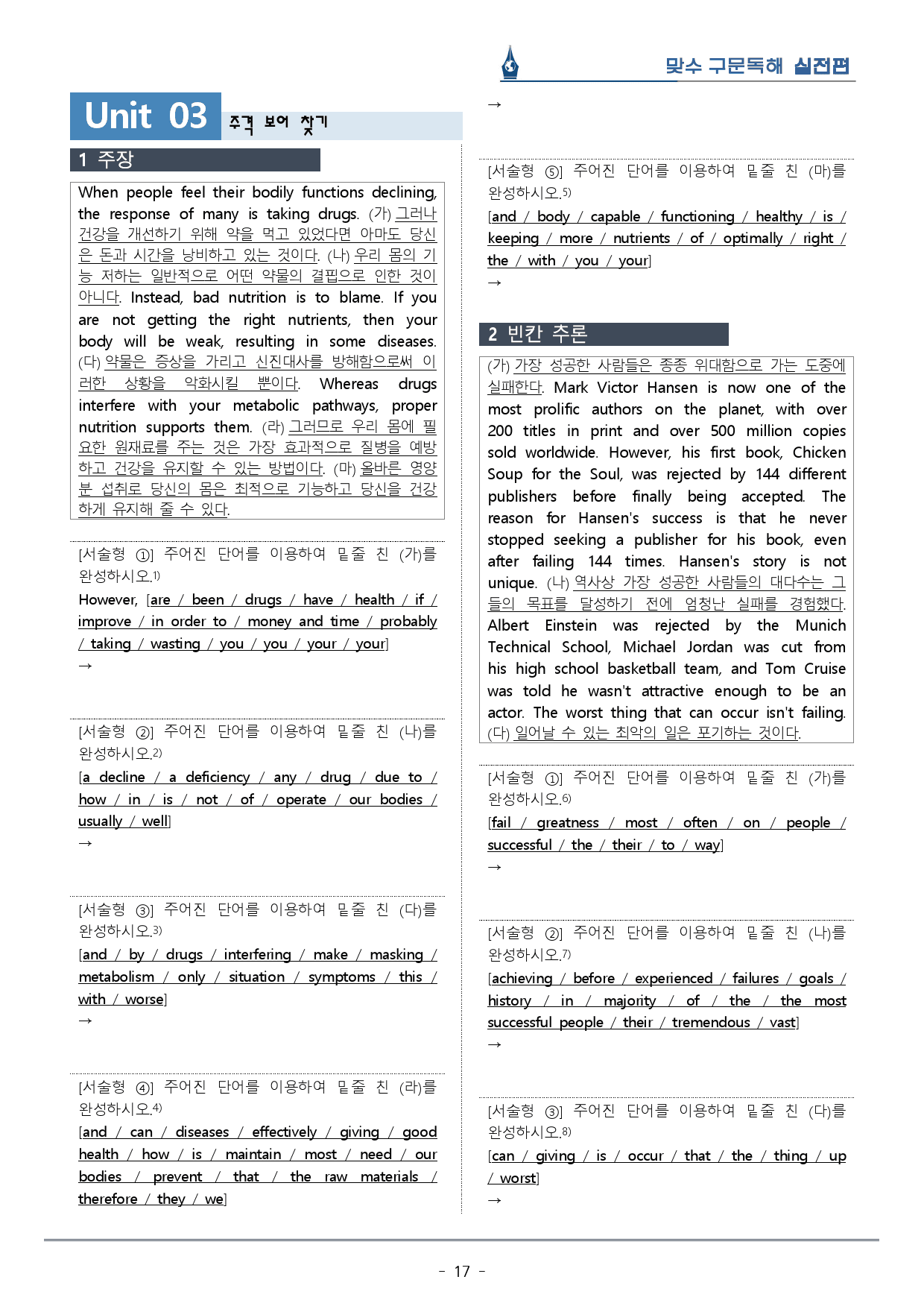 맞수 구문독해 실전편

Unit 03 주격 보어 찾기

1 주장

When people feel their bodily functions declining, the response of many is taking drugs. (가) 그러나 건강을 개선하기 위해 약을 먹고 있었다면 아마도 당신은 돈과 시간을 낭비하고 있는 것이다. (나) 우리 몸의 기능 저하는 일반적으로 어떤 약물의 결핍으로 인한 것이 아니다. Instead, bad nutrition is to blame. If you are not getting the right nutrients, then your body will be weak, resulting in some diseases. (다) 약물은 증상을 가리고 신진대사를 방해함으로써 이러한 상황을 악화시킬 뿐이다. Whereas drugs interfere with your metabolic pathways, proper nutrition supports them. (라) 그러므로 우리 몸에 필요한 원재료를 주는 것은 가장 효과적으로 질병을 예방하고 건강을 유지할 수 있는 방법이다. (마) 올바른 영양분 섭취로 당신의 몸은 최적으로 기능하고 당신을 건강하게 유지해 줄 수 있다.

[서술형 ①] 주어진 단어를 이용하여 밑줄 친 (가)를 완성하시오.1)
However, [are / been / drugs / have / health / if / improve / in order to / money and time / probably / taking / wasting / you / you / your / your]
→

[서술형 ②] 주어진 단어를 이용하여 밑줄 친 (나)를 완성하시오.2)
[a decline / a deficiency / any / drug / due to / how / in / is / not / of / operate / our bodies / usually / well]
→

[서술형 ③] 주어진 단어를 이용하여 밑줄 친 (다)를 완성하시오.3)
[and / by / drugs / interfering / make / masking / metabolism / only / situation / symptoms / this / with / worse]
→

[서술형 ④] 주어진 단어를 이용하여 밑줄 친 (라)를 완성하시오.4)
[and / can / diseases / effectively / giving / good health / how / is / maintain / most / need / our bodies / prevent / that / the raw materials / therefore / they / we]
→

[서술형 ⑤] 주어진 단어를 이용하여 밑줄 친 (마)를 완성하시오.5)
[and / body / capable / functioning / healthy / is / keeping / more / nutrients / of / optimally / right / the / with / you / your]
→

2 빈칸 추론

(가) 가장 성공한 사람들은 종종 위대함으로 가는 도중에 실패한다. Mark Victor Hansen is now one of the most prolific authors on the planet, with over 200 titles in print and over 500 million copies sold worldwide. However, his first book, Chicken Soup for the Soul, was rejected by 144 different publishers before finally being accepted. The reason for Hansen's success is that he never stopped seeking a publisher for his book, even after failing 144 times. Hansen's story is not unique. (나) 역사상 가장 성공한 사람들의 대다수는 그들의 목표를 달성하기 전에 엄청난 실패를 경험했다. Albert Einstein was rejected by the Munich Technical School, Michael Jordan was cut from his high school basketball team, and Tom Cruise was told he wasn't attractive enough to be an actor. The worst thing that can occur isn't failing. (다) 일어날 수 있는 최악의 일은 포기하는 것이다.

[서술형 ①] 주어진 단어를 이용하여 밑줄 친 (가)를 완성하시오.6)
[fail / greatness / most / often / on / people / successful / the / their / to / way]
→

[서술형 ②] 주어진 단어를 이용하여 밑줄 친 (나)를 완성하시오.7)
[achieving / before / experienced / failures / goals / history / in / majority / of / the / the most successful people / their / tremendous / vast]
→

[서술형 ③] 주어진 단어를 이용하여 밑줄 친 (다)를 완성하시오.8)
[can / giving / is / occur / that / the / thing / up / worst]
→

- 17 -